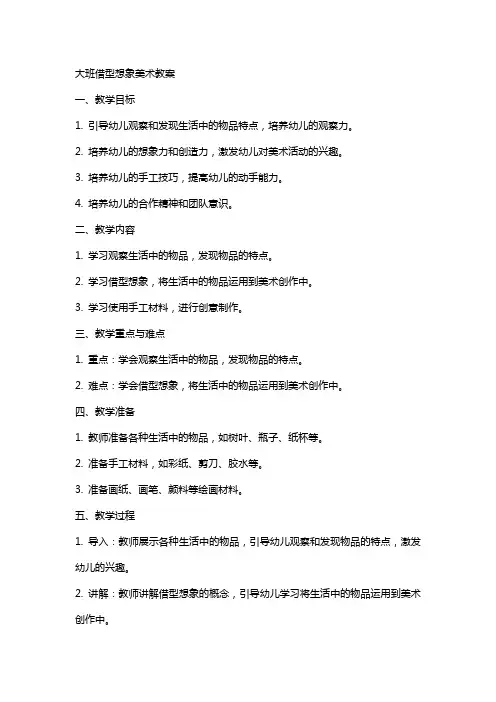 大班借型想象美术教案

一、教学目标

1. 引导幼儿观察和发现生活中的物品特点，培养幼儿的观察力。

2. 培养幼儿的想象力和创造力，激发幼儿对美术活动的兴趣。

3. 培养幼儿的手工技巧，提高幼儿的动手能力。

4. 培养幼儿的合作精神和团队意识。

二、教学内容

1. 学习观察生活中的物品，发现物品的特点。

2. 学习借型想象，将生活中的物品运用到美术创作中。

3. 学习使用手工材料，进行创意制作。

三、教学重点与难点

1. 重点：学会观察生活中的物品，发现物品的特点。

2. 难点：学会借型想象，将生活中的物品运用到美术创作中。

四、教学准备

1. 教师准备各种生活中的物品，如树叶、瓶子、纸杯等。

2. 准备手工材料，如彩纸、剪刀、胶水等。

3. 准备画纸、画笔、颜料等绘画材料。

五、教学过程

1. 导入：教师展示各种生活中的物品，引导幼儿观察和发现物品的特点，激发幼儿的兴趣。

2. 讲解：教师讲解借型想象的概念，引导幼儿学习将生活中的物品运用到美术创作中。